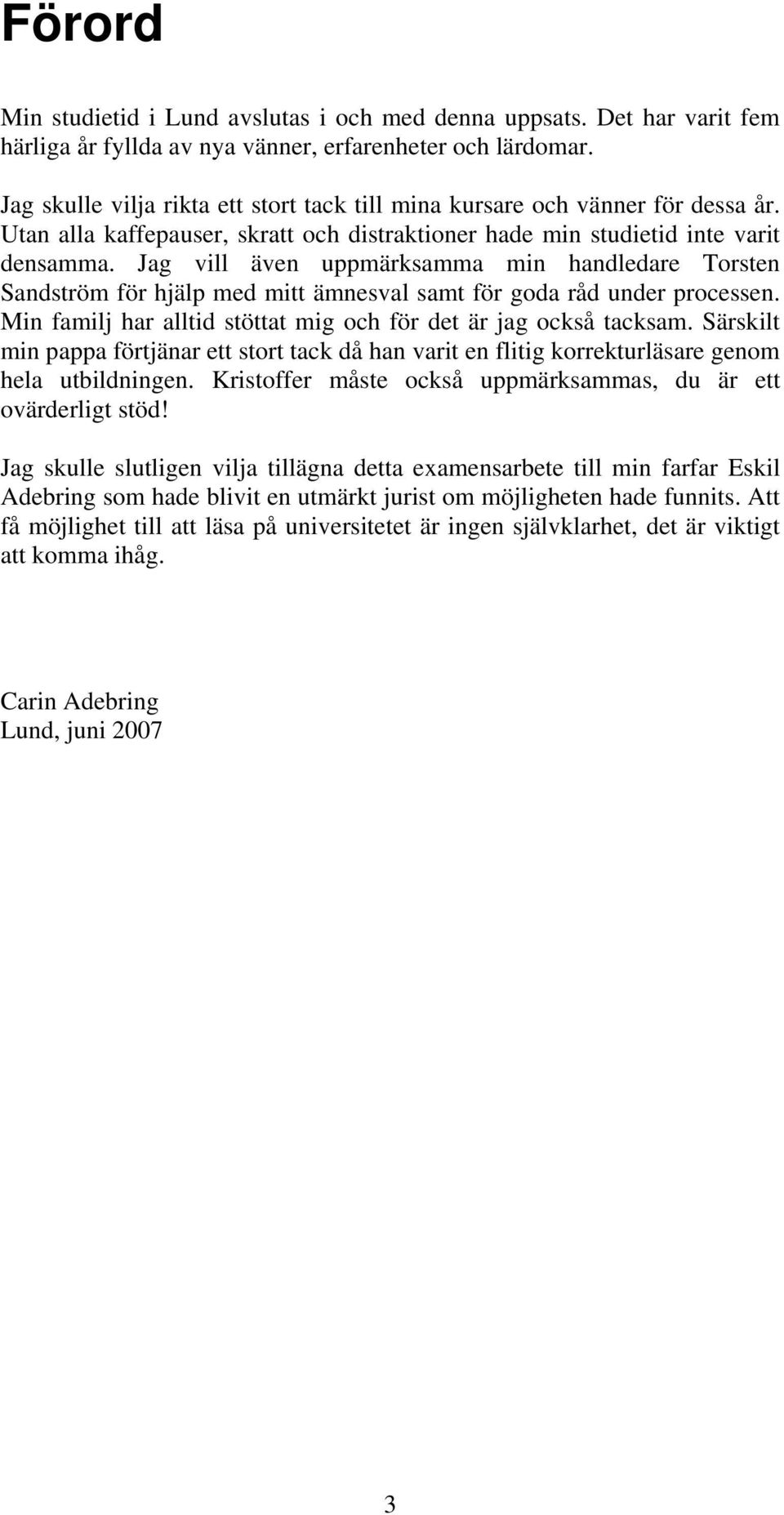 Förord

Min studietid i Lund avslutas i och med denna uppsats. Det har varit fem härliga år fyllda av nya vänner, erfarenheter och lärdomar.

Jag skulle vilja rikta ett stort tack till mina kursare och vänner för dessa år. Utan alla kaffepauser, skratt och distraktioner hade min studietid inte varit densamma. Jag vill även uppmärksamma min handledare Torsten Sandström för hjälp med mitt ämnesval samt för goda råd under processen. Min familj har alltid stöttat mig och för det är jag också tacksam. Särskilt min pappa förtjänar ett stort tack då han varit en flitig korrekturläsare genom hela utbildningen. Kristoffer måste också uppmärksammas, du är ett ovärderligt stöd!

Jag skulle slutligen vilja tillägna detta examensarbete till min farfar Eskil Adebring som hade blivit en utmärkt jurist om möjligheten hade funnits. Att få möjlighet till att läsa på universitetet är ingen självklarhet, det är viktigt att komma ihåg.

Carin Adebring
Lund, juni 2007

3